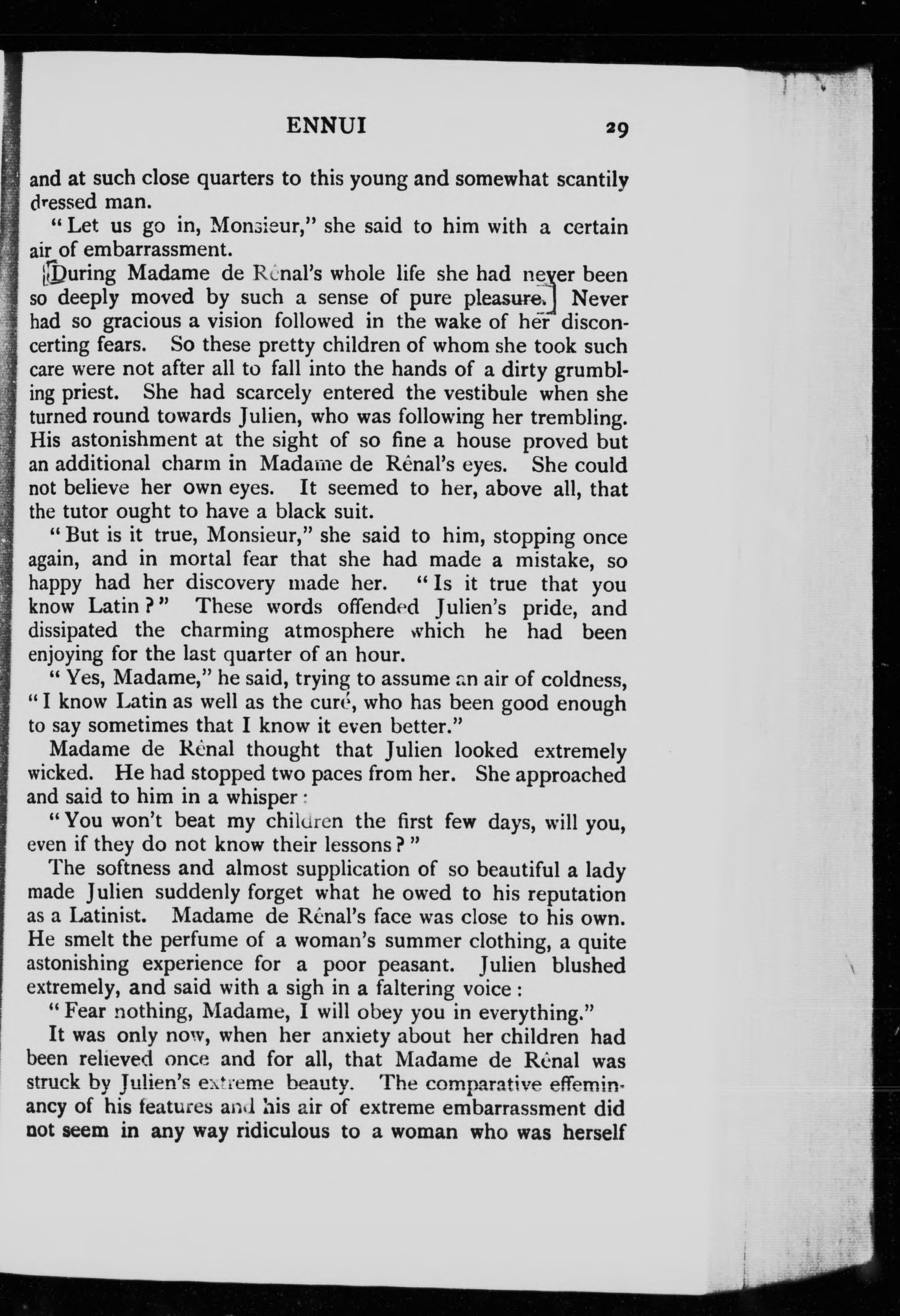 ENNUI 29

and at such close quarters to this young and somewhat scantily dressed man.

"Let us go in, Monsieur," she said to him with a certain air of embarrassment.

During Madame de Rênal's whole life she had never been so deeply moved by such a sense of pure pleasure. Never had so gracious a vision followed in the wake of her disconcerting fears. So these pretty children of whom she took such care were not after all to fall into the hands of a dirty grumbling priest. She had scarcely entered the vestibule when she turned round towards Julien, who was following her trembling. His astonishment at the sight of so fine a house proved but an additional charm in Madame de Rênal's eyes. She could not believe her own eyes. It seemed to her, above all, that the tutor ought to have a black suit.

"But is it true, Monsieur," she said to him, stopping once again, and in mortal fear that she had made a mistake, so happy had her discovery made her. "Is it true that you know Latin?" These words offended Julien's pride, and dissipated the charming atmosphere which he had been enjoying for the last quarter of an hour.

"Yes, Madame," he said, trying to assume an air of coldness, "I know Latin as well as the curé, who has been good enough to say sometimes that I know it even better."

Madame de Rênal thought that Julien looked extremely wicked. He had stopped two paces from her. She approached and said to him in a whisper:

"You won't beat my children the first few days, will you, even if they do not know their lessons?"

The softness and almost supplication of so beautiful a lady made Julien suddenly forget what he owed to his reputation as a Latinist. Madame de Rênal's face was close to his own. He smelt the perfume of a woman's summer clothing, a quite astonishing experience for a poor peasant. Julien blushed extremely, and said with a sigh in a faltering voice:

"Fear nothing, Madame, I will obey you in everything."

It was only now, when her anxiety about her children had been relieved once and for all, that Madame de Rênal was struck by Julien's extreme beauty. The comparative effeminancy of his features and his air of extreme embarrassment did not seem in any way ridiculous to a woman who was herself